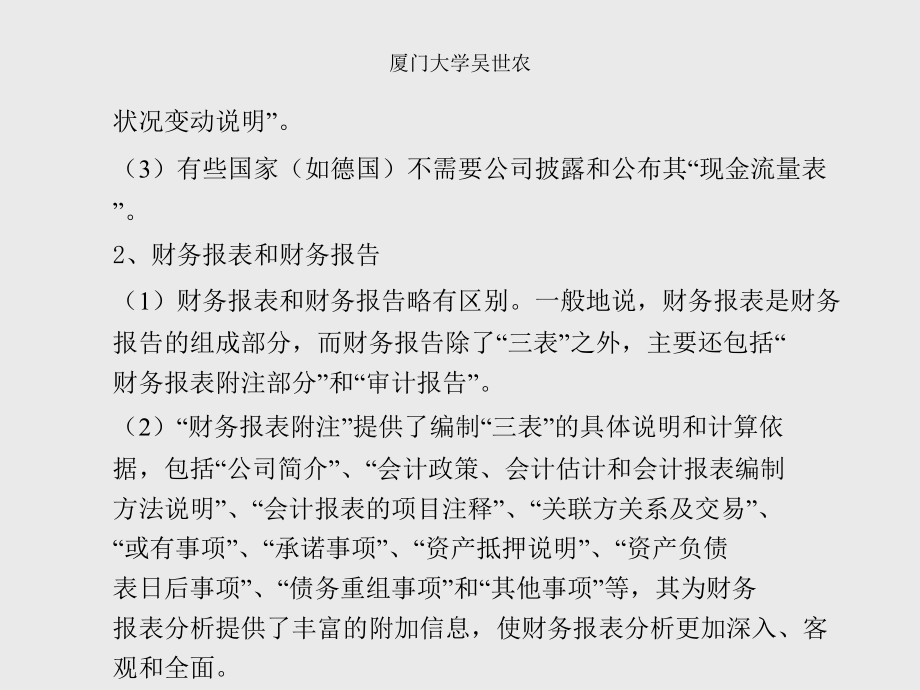 厦门大学吴世农

状况变动说明”。

（3）有些国家（如德国）不需要公司披露和公布其“现金流量表”。

2、财务报表和财务报告

（1）财务报表和财务报告略有区别。一般地说，财务报表是财务报告的组成部分，而财务报告除了“三表”之外，主要还包括“财务报表附注部分”和“审计报告”。

（2）“财务报表附注”提供了编制“三表”的具体说明和计算依据，包括“公司简介”、“会计政策、会计估计和会计报表编制方法说明”、“会计报表的项目注释”、“关联方关系及交易”、“或有事项”、“承诺事项”、“资产抵押说明”、“资产负债表日后事项”、“债务重组事项”和“其他事项”等，其为财务报表分析提供了丰富的附加信息，使财务报表分析更加深入、客观和全面。